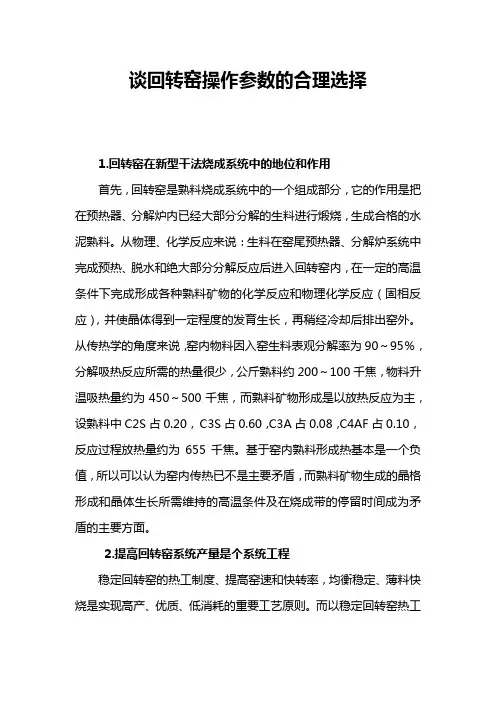 谈回转窑操作参数的合理选择

1.回转窑在新型干法烧成系统中的地位和作用

首先，回转窑是熟料烧成系统中的一个组成部分，它的作用是把在预热器、分解炉内已经大部分分解的生料进行煅烧，生成合格的水泥熟料。从物理、化学反应来说：生料在窑尾预热器、分解炉系统中完成预热、脱水和绝大部分分解反应后进入回转窑内，在一定的高温条件下完成形成各种熟料矿物的化学反应和物理化学反应（固相反应），并使晶体得到一定程度的发育生长，再稍经冷却后排出窑外。从传热学的角度来说，窑内物料因入窑生料表观分解率为 90～95%，分解吸热反应所需的热量很少，公斤熟料约 200～100 千焦，物料升温吸热量约为 450～500 千焦，而熟料矿物形成是以放热反应为主，设熟料中 C2S 占 0.20，C3S 占 0.60，C3A 占 0.08，C4AF 占 0.10，反应过程放热量约为 655 千焦。基于窑内熟料形成热基本是一个负值，所以可以认为窑内传热已不是主要矛盾，而熟料矿物生成的晶格形成和晶体生长所需维持的高温条件及在烧成带的停留时间成为矛盾的主要方面。

2.提高回转窑系统产量是个系统工程

稳定回转窑的热工制度、提高窑速和快转率，均衡稳定、薄料快烧是实现高产、优质、低消耗的重要工艺原则。而以稳定回转窑热工